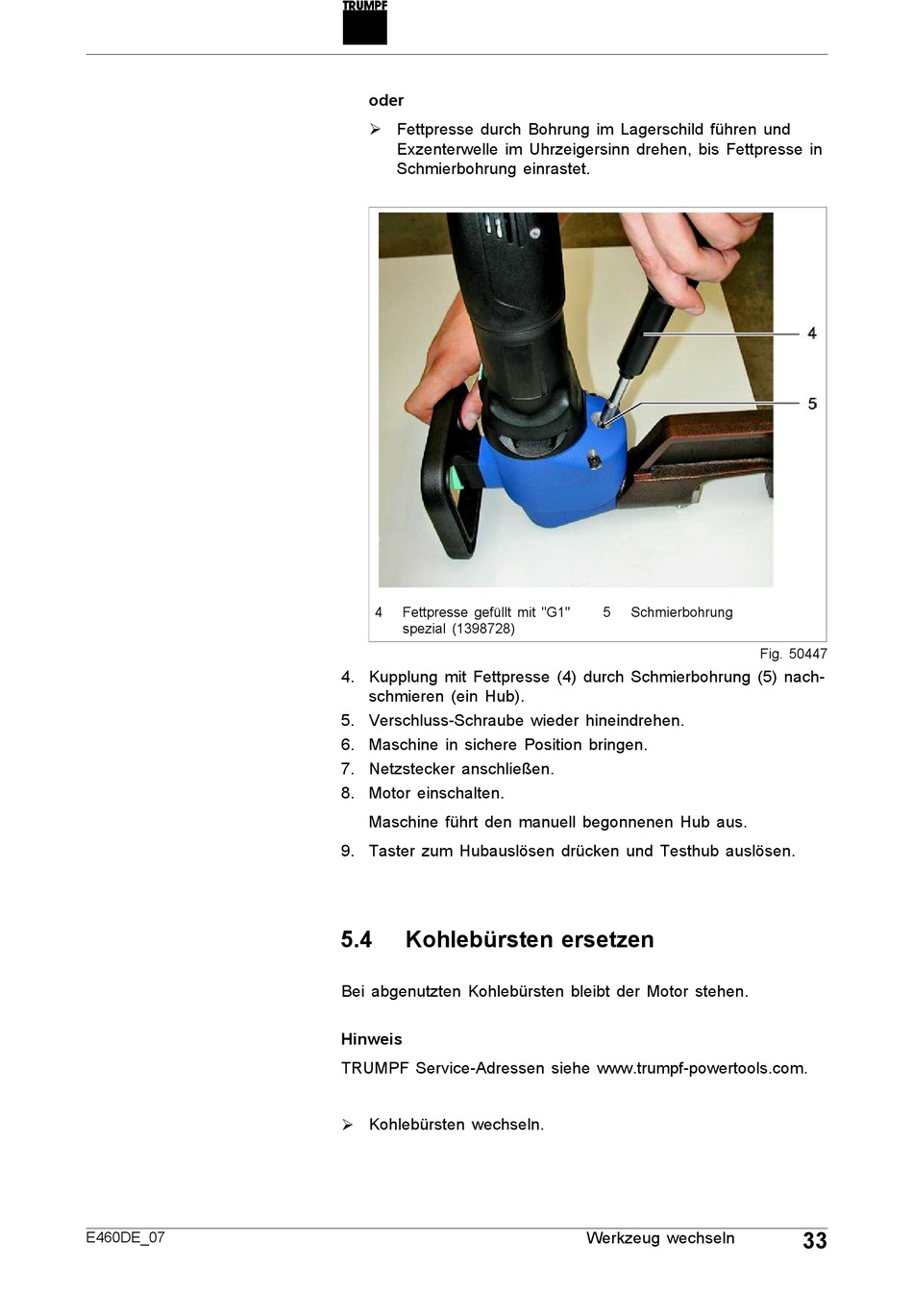 TRUMPF

oder

➢ Fettpresse durch Bohrung im Lagerschild führen und Exzenterwelle im Uhrzeigersinn drehen, bis Fettpresse in Schmierbohrung einrastet.

4

5

4 Fettpresse gefüllt mit "G1" spezial (1398728)

5 Schmierbohrung

Fig. 50447

4. Kupplung mit Fettpresse (4) durch Schmierbohrung (5) nachschmieren (ein Hub).
5. Verschluss-Schraube wieder hineindrehen.
6. Maschine in sichere Position bringen.
7. Netzstecker anschließen.
8. Motor einschalten.

Maschine führt den manuell begonnenen Hub aus.

9. Taster zum Hubauslösen drücken und Testhub auslösen.

5.4 Kohlebürsten ersetzen

Bei abgenutzten Kohlebürsten bleibt der Motor stehen.

Hinweis

TRUMPF Service-Adressen siehe www.trumpf-powertools.com.

➢ Kohlebürsten wechseln.

E460DE_07

Werkzeug wechseln

33